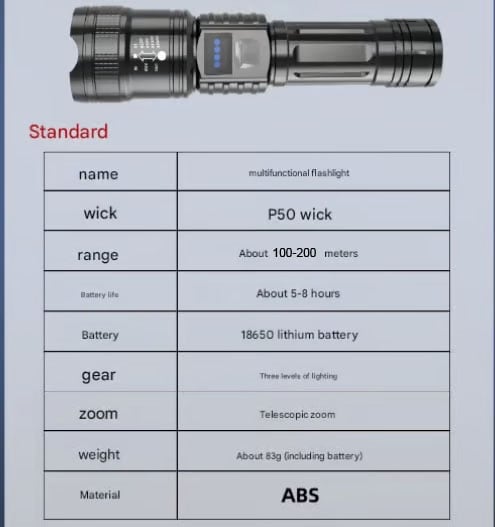 Standard

| name | multifunctional flashlight |
|---|---|
| wick | P50 wick |
| range | About 100-200 meters |
| Battery life | About 5-8 hours |
| Battery | 18650 lithium battery |
| gear | Three levels of lighting |
| zoom | Telescopic zoom |
| weight | About 83g (including battery) |
| Material | ABS |